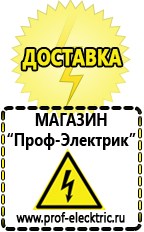 ДОСТАВКА

МАГАЗИН
“Проф-Электрик”

www.prof-electric.ru